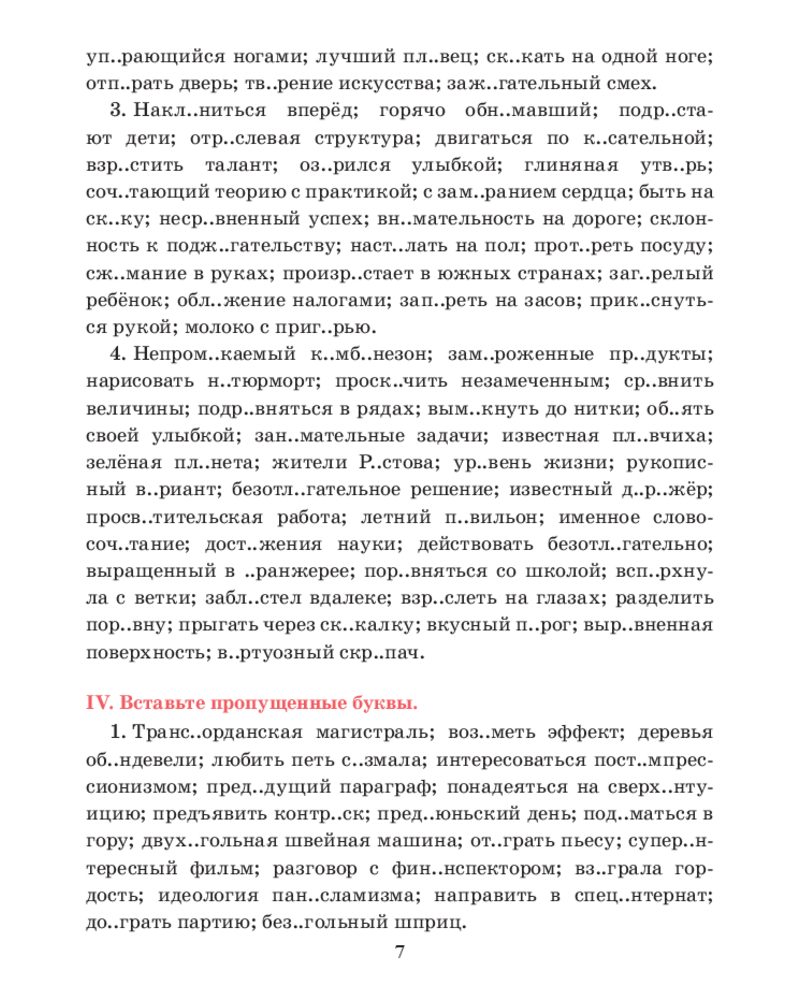 уп..рающийся ногами; лучший пл..вец; ск..кать на одной ноге; отп..рать дверь; тв..рение искусства; заж..гательный смех.

3. Накл..ниться вперёд; горячо обн..мавший; подр..стают дети; отр..слевая структура; двигаться по к..сательной; взр..стить талант; оз..рился улыбкой; глиняная утв..рь; соч..тающий теорию с практикой; с зам..ранием сердца; быть на ск..ку; неср..вненный успех; вн..мательность на дороге; склонность к подж..гательству; наст..лать на пол; прот..реть посуду; сж..мание в руках; произр..стает в южных странах; заг..релый ребёнок; обл..жение налогами; зап..реть на засов; прик..снуться рукой; молоко с приг..рью.

4. Непром..каемый к..мб..незон; зам..роженные пр..дукты; нарисовать н..тюрморт; проск..чить незамеченным; ср..внить величины; подр..вняться в рядах; вым..кнуть до нитки; об..ять своей улыбкой; зан..мательные задачи; известная пл..вчиха; зелёная пл..нета; жители Р..стова; ур..вень жизни; рукописный в..риант; безотл..гательное решение; известный д..р..жёр; просв..тительская работа; летний п..вильон; именное словосоч..тание; дост..жения науки; действовать безотл..гательно; выращенный в ..ранжерее; пор..вняться со школой; всп..рхнула с ветки; забл..стел вдалеке; взр..слеть на глазах; разделить пор..вну; прыгать через ск..калку; вкусный п..рог; выр..вненная поверхность; в..ртуозный скр..пач.

IV. Вставьте пропущенные буквы.

1. Транс..орданская магистраль; воз..меть эффект; деревья об..ндевели; любить петь с..змала; интересоваться пост..мпрессионизмом; пред..дущий параграф; понадеяться на сверх..нтуицию; предъявить контр..ск; пред..юньский день; под..маться в гору; двух..гольная швейная машина; от..грать пьесу; супер..нтересный фильм; разговор с фин..нспектором; вз..грала гордость; идеология пан..сламизма; направить в спец..нтернат; до..грать партию; без..гольный шприц.

7